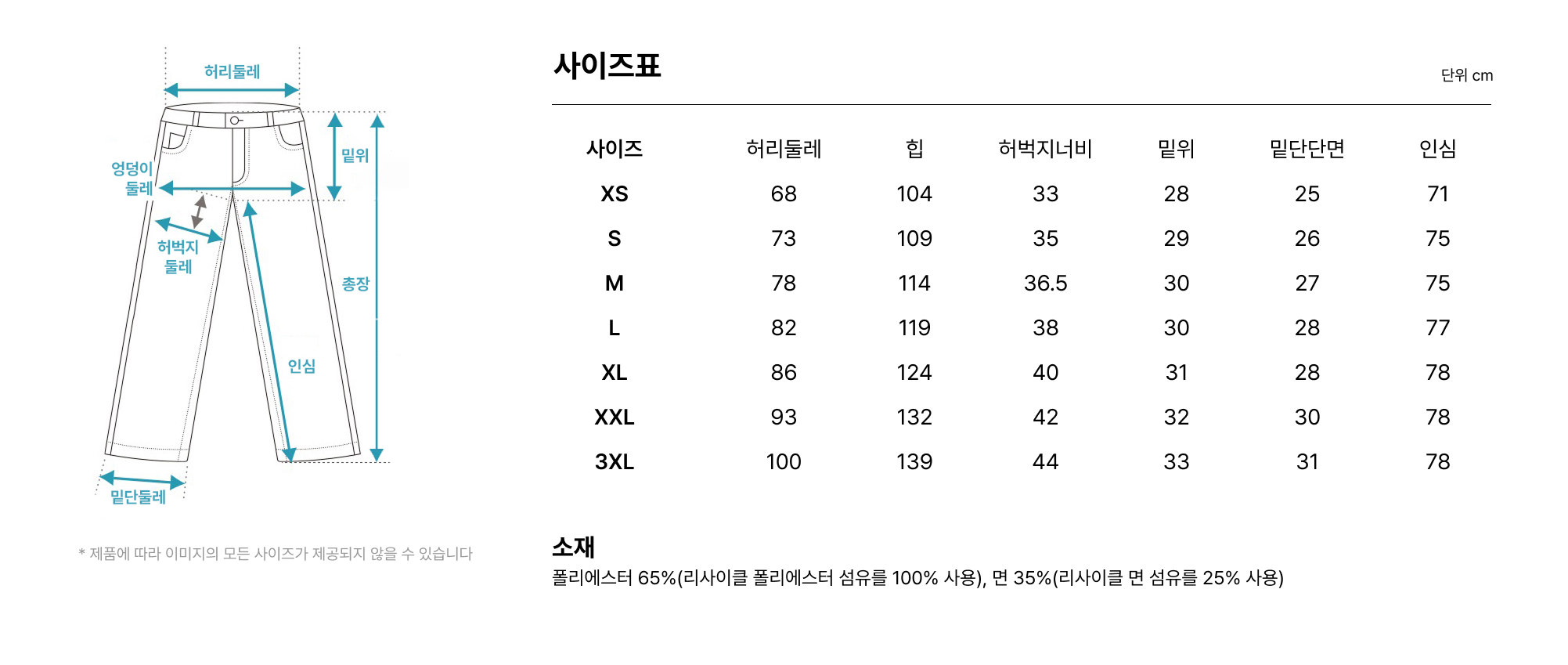 허리둘레

엉덩이 둘레

밑위

허벅지 둘레

총장

인심

밑단둘레

* 제품에 따라 이미지의 모든 사이즈가 제공되지 않을 수 있습니다

사이즈표

단위 cm

| 사이즈 | 허리둘레 | 힙 | 허벅지너비 | 밑위 | 밑단단면 | 인심 |
|---|---|---|---|---|---|---|
| XS | 68 | 104 | 33 | 28 | 25 | 71 |
| S | 73 | 109 | 35 | 29 | 26 | 75 |
| M | 78 | 114 | 36.5 | 30 | 27 | 75 |
| L | 82 | 119 | 38 | 30 | 28 | 77 |
| XL | 86 | 124 | 40 | 31 | 28 | 78 |
| XXL | 93 | 132 | 42 | 32 | 30 | 78 |
| 3XL | 100 | 139 | 44 | 33 | 31 | 78 |

소재

폴리에스터 65%(리사이클 폴리에스터 섬유를 100% 사용), 면 35%(리사이클 면 섬유를 25% 사용)